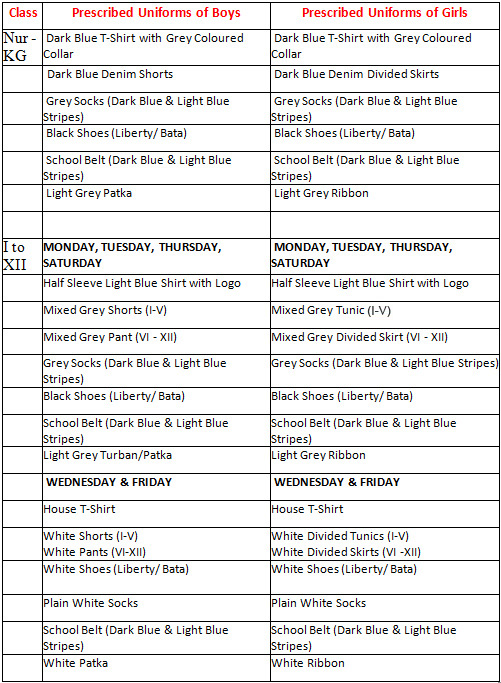 | Class | Prescribed Uniforms of Boys | Prescribed Uniforms of Girls |
|---|---|---|
| Nur - KG | Dark Blue T-Shirt with Grey Coloured Collar | Dark Blue T-Shirt with Grey Coloured Collar |
| | Dark Blue Denim Shorts | Dark Blue Denim Divided Skirts |
| | Grey Socks (Dark Blue & Light Blue Stripes) | Grey Socks (Dark Blue & Light Blue Stripes) |
| | Black Shoes (Liberty/ Bata) | Black Shoes (Liberty/ Bata) |
| | School Belt (Dark Blue & Light Blue Stripes) | School Belt (Dark Blue & Light Blue Stripes) |
| | Light Grey Patka | Light Grey Ribbon |
| | | |
| I to XII | MONDAY, TUESDAY, THURSDAY, SATURDAY | MONDAY, TUESDAY, THURSDAY, SATURDAY |
| | Half Sleeve Light Blue Shirt with Logo | Half Sleeve Light Blue Shirt with Logo |
| | Mixed Grey Shorts (I-V) | Mixed Grey Tunic (I-V) |
| | Mixed Grey Pant (VI - XII) | Mixed Grey Divided Skirt (VI - XII) |
| | Grey Socks (Dark Blue & Light Blue Stripes) | Grey Socks (Dark Blue & Light Blue Stripes) |
| | Black Shoes (Liberty/ Bata) | Black Shoes (Liberty/ Bata) |
| | School Belt (Dark Blue & Light Blue Stripes) | School Belt (Dark Blue & Light Blue Stripes) |
| | Light Grey Turban/Patka | Light Grey Ribbon |
| | WEDNESDAY & FRIDAY | WEDNESDAY & FRIDAY |
| | House T-Shirt | House T-Shirt |
| | White Shorts (I-V) White Pants (VI-XII) | White Divided Tunics (I-V) White Divided Skirts (VI -XII) |
| | White Shoes (Liberty/ Bata) | White Shoes (Liberty/ Bata) |
| | Plain White Socks | Plain White Socks |
| | School Belt (Dark Blue & Light Blue Stripes) | School Belt (Dark Blue & Light Blue Stripes) |
| | White Patka | White Ribbon |